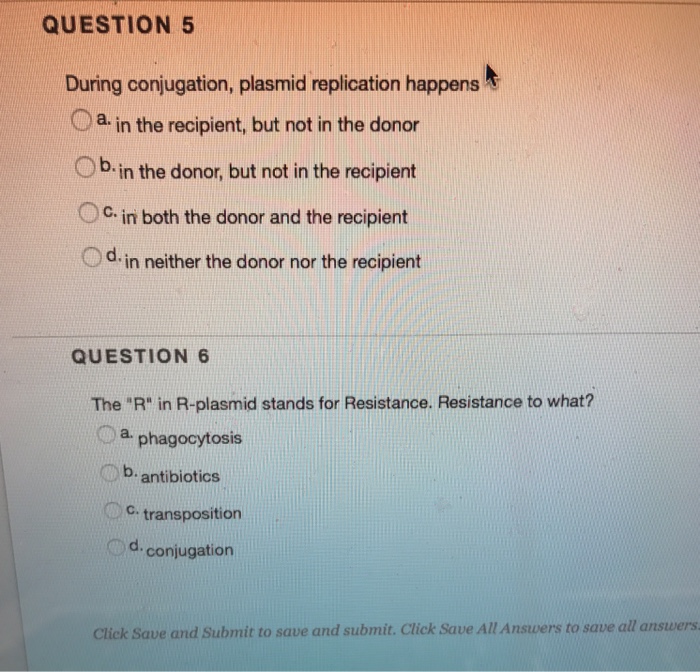 QUESTION 5

During conjugation, plasmid replication happens

a. in the recipient, but not in the donor

b. in the donor, but not in the recipient

c. in both the donor and the recipient

d. in neither the donor nor the recipient

QUESTION 6

The "R" in R-plasmid stands for Resistance. Resistance to what?

a. phagocytosis

b. antibiotics

c. transposition

d. conjugation

Click Save and Submit to save and submit. Click Save All Answers to save all answers.